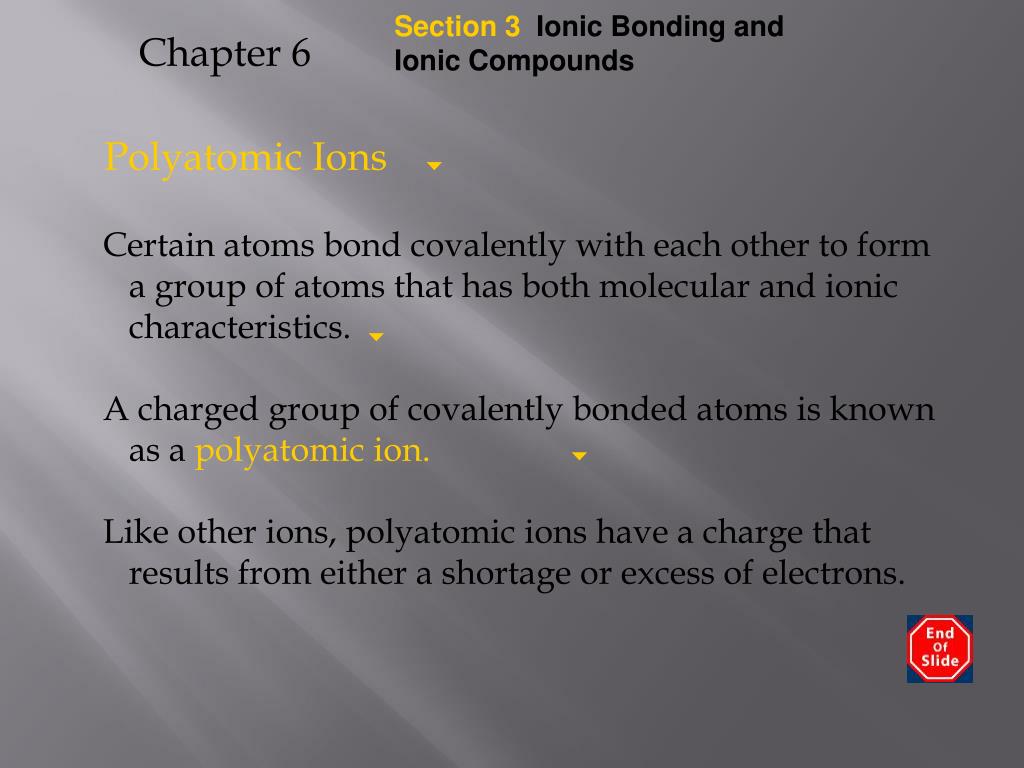 Chapter 6

Section 3 Ionic Bonding and Ionic Compounds

Polyatomic Ions

Certain atoms bond covalently with each other to form a group of atoms that has both molecular and ionic characteristics.

A charged group of covalently bonded atoms is known as a polyatomic ion.

Like other ions, polyatomic ions have a charge that results from either a shortage or excess of electrons.

End Of Slide